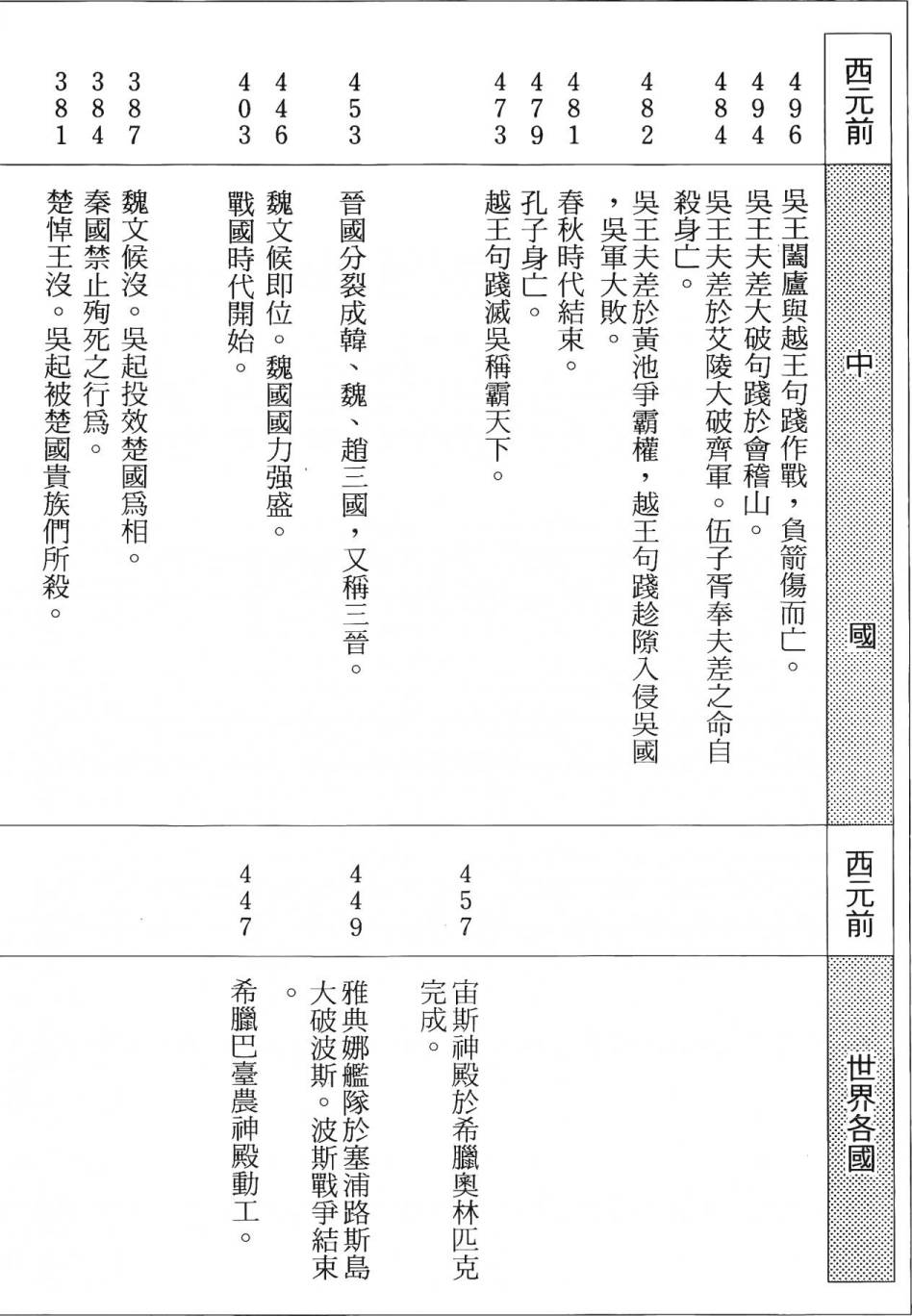 西元前

中國

496
吳王闔廬與越王句踐作戰，負箭傷而亡。

494
吳王夫差大破句踐於會稽山。

484
吳王夫差於艾陵大破齊軍。伍子胥奉夫差之命自殺身亡。

482
吳王夫差於黃池爭霸權，越王句踐趁隙入侵吳國，吳軍大敗。

481
春秋時代結束。

479
孔子身亡。

473
越王句踐滅吳稱霸天下。

453
晉國分裂成韓、魏、趙三國，又稱三晉。

446
魏文候即位。魏國國力强盛。

403
戰國時代開始。

387
魏文候沒。吳起投效楚國爲相。

384
秦國禁止殉死之行爲。

381
楚悼王沒。吳起被楚國貴族們所殺。

西元前

世界各國

457
宙斯神殿於希臘奧林匹克完成。

449
雅典娜艦隊於塞浦路斯島大破波斯。波斯戰爭結束。

447
希臘巴臺農神殿動工。